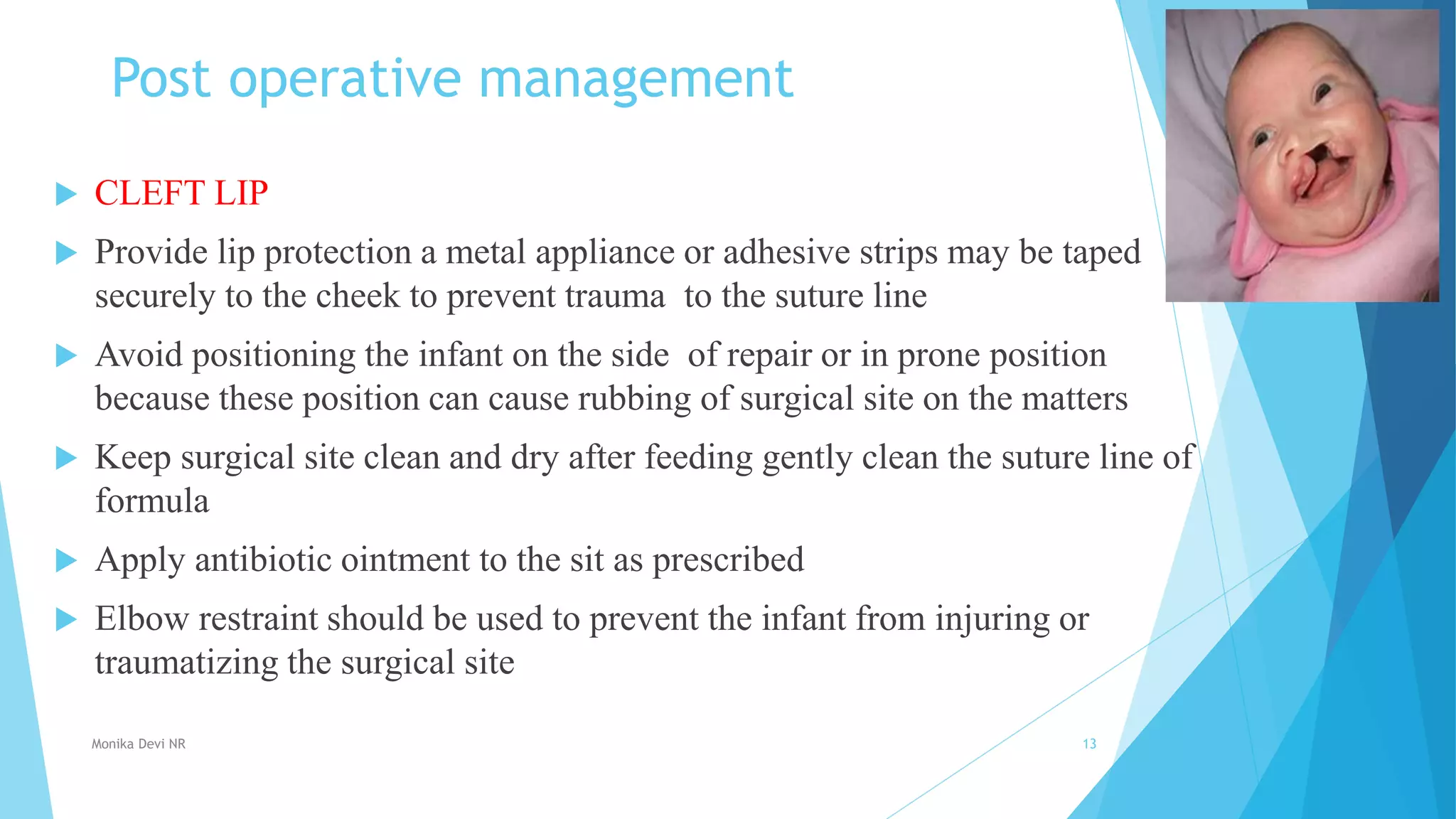 Post operative management

CLEFT LIP

Provide lip protection a metal appliance or adhesive strips may be taped securely to the cheek to prevent trauma to the suture line

Avoid positioning the infant on the side of repair or in prone position because these position can cause rubbing of surgical site on the matters

Keep surgical site clean and dry after feeding gently clean the suture line of formula

Apply antibiotic ointment to the sit as prescribed

Elbow restraint should be used to prevent the infant from injuring or traumatizing the surgical site

Monika Devi NR

13